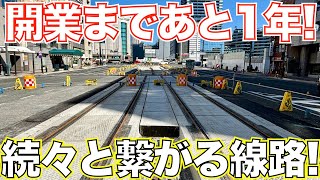 開業まであと1年!

続々と繋がる線路!